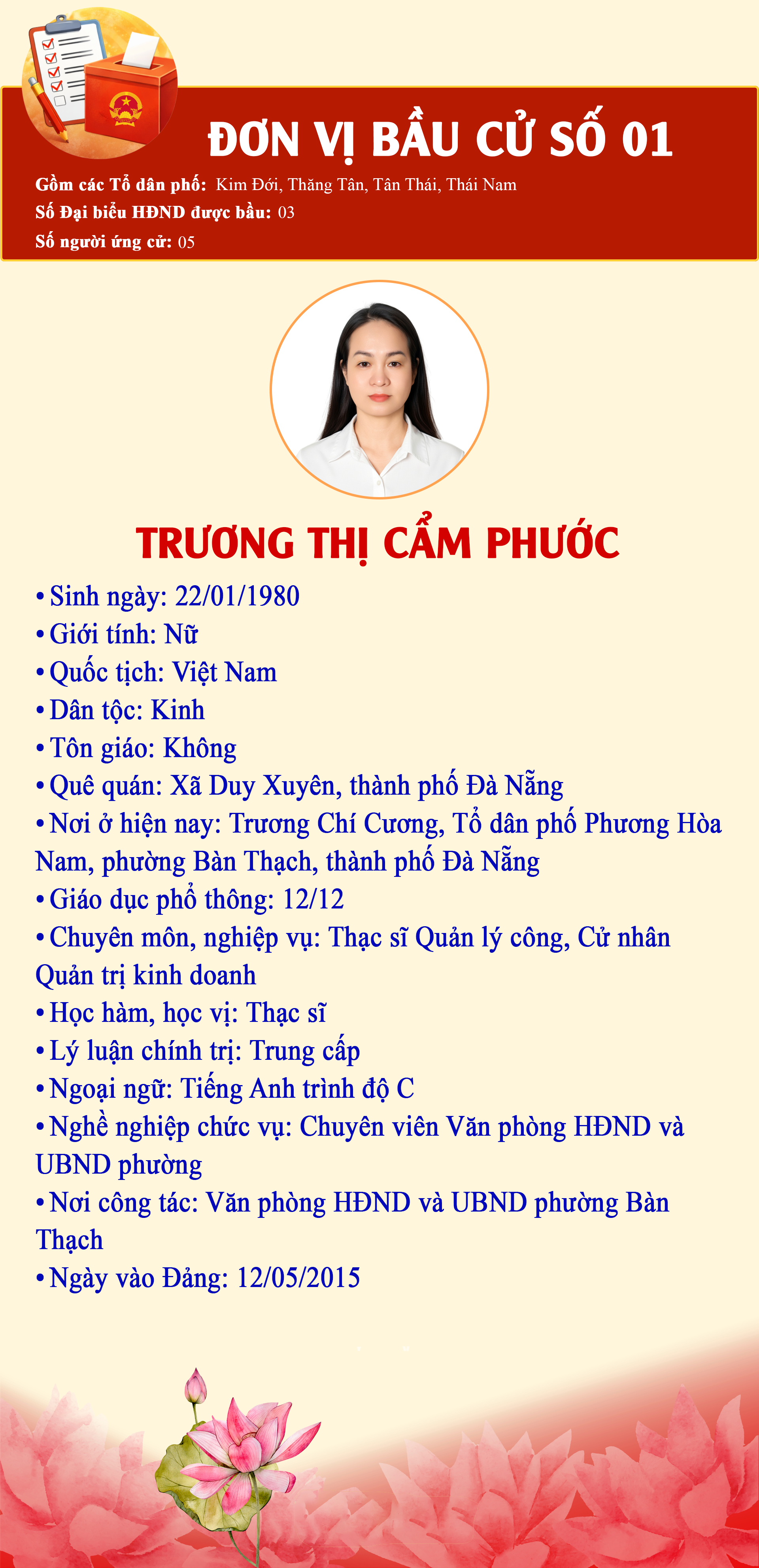 ĐƠN VỊ BẦU CỬ SỐ 01

Gồm các Tổ dân phố: Kim Đới, Thăng Tân, Tân Thái, Thái Nam
Số Đại biểu HĐND được bầu: 03
Số người ứng cử: 05

TRƯƠNG THỊ CẨM PHƯỚC

• Sinh ngày: 22/01/1980
• Giới tính: Nữ
• Quốc tịch: Việt Nam
• Dân tộc: Kinh
• Tôn giáo: Không
• Quê quán: Xã Duy Xuyên, thành phố Đà Nẵng
• Nơi ở hiện nay: Trương Chí Cương, Tổ dân phố Phương Hòa Nam, phường Bàn Thạch, thành phố Đà Nẵng
• Giáo dục phổ thông: 12/12
• Chuyên môn, nghiệp vụ: Thạc sĩ Quản lý công, Cử nhân Quản trị kinh doanh
• Học hàm, học vị: Thạc sĩ
• Lý luận chính trị: Trung cấp
• Ngoại ngữ: Tiếng Anh trình độ C
• Nghề nghiệp chức vụ: Chuyên viên Văn phòng HĐND và UBND phường
• Nơi công tác: Văn phòng HĐND và UBND phường Bàn Thạch
• Ngày vào Đảng: 12/05/2015